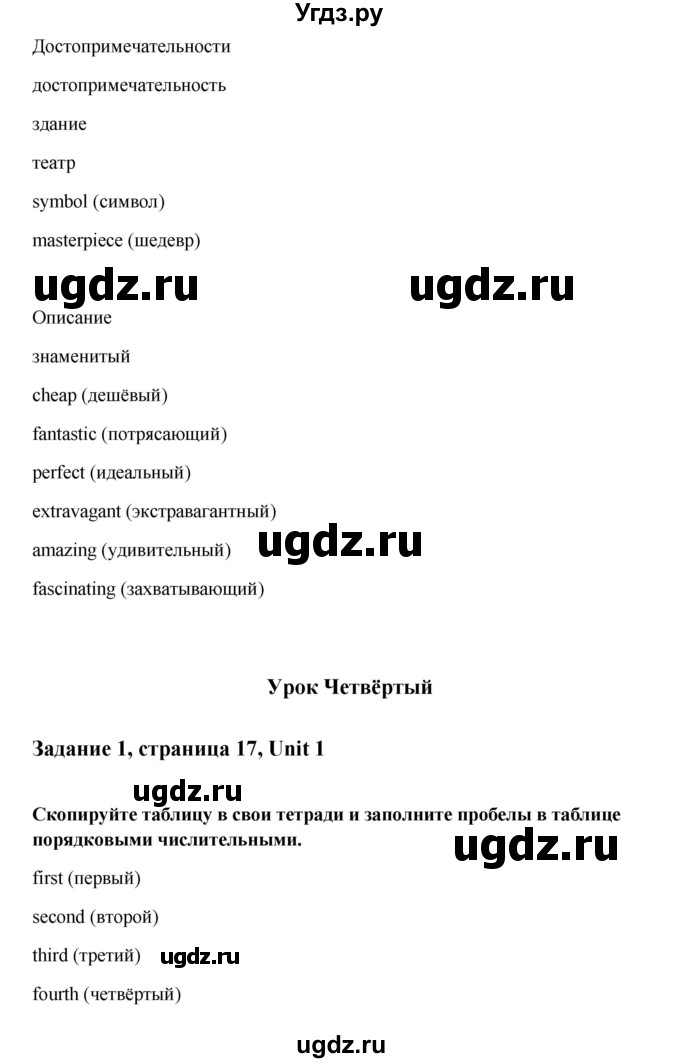 Угдз.ру

Достопримечательности

достопримечательность

здание

театр

symbol (символ)

masterpiece (шедевр)

ugdz.ru ugdz.ru

Описание

знаменитый

cheap (дешёвый)

fantastic (потрясающий)

perfect (идеальный)

extravagant (экстравагантный)

amazing (удивительный) ugdz.ru

fascinating (захватывающий)

Урок Четвёртый

Задание 1, страница 17, Unit 1

ugdz.ru

Скопируйте таблицу в свои тетради и заполните пробелы в таблице порядковыми числительными.

ugdz.ru

first (первый)

second (второй)

third (третий) ugdz.ru

fourth (четвёртый)

ugdz.ru